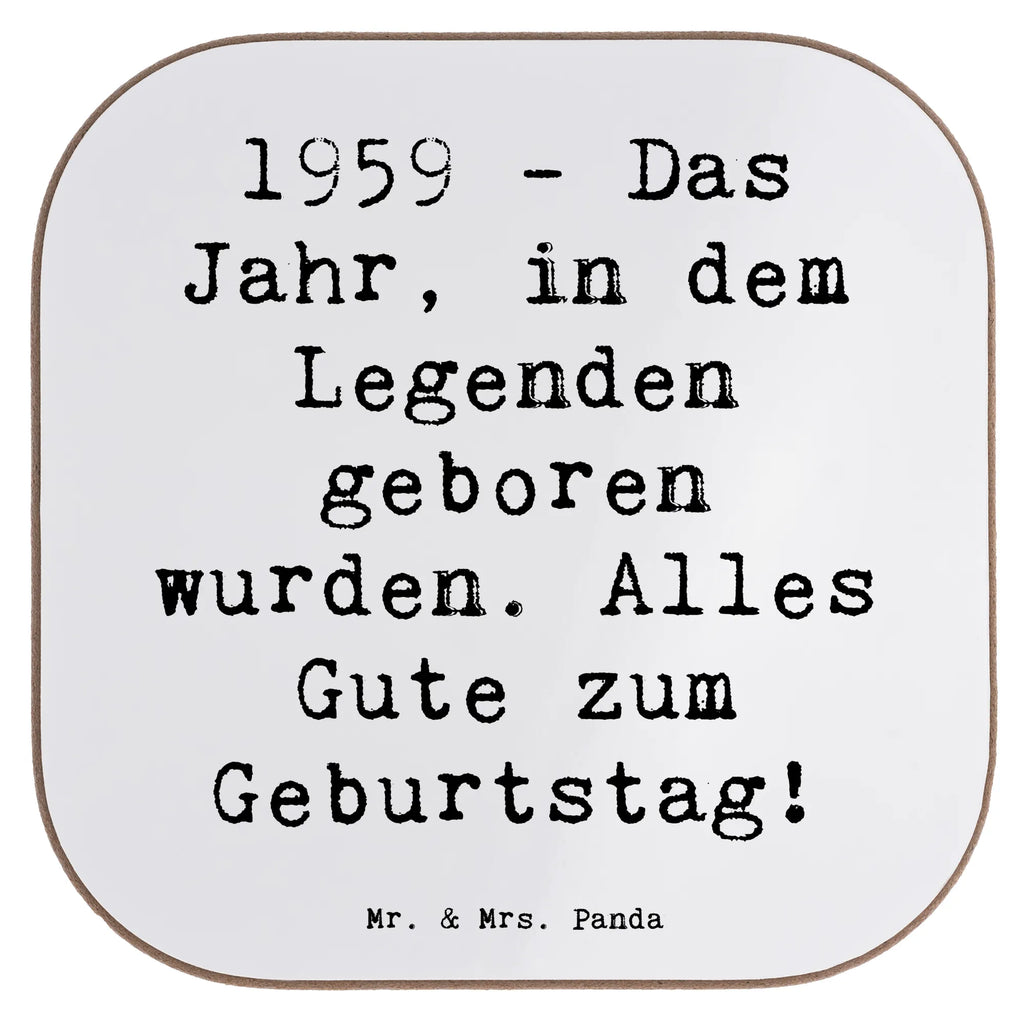 1959 - Das Jahr, in dem Legenden geboren wurden. Alles Gute zum Geburtstag!

Mr. & Mrs. Panda